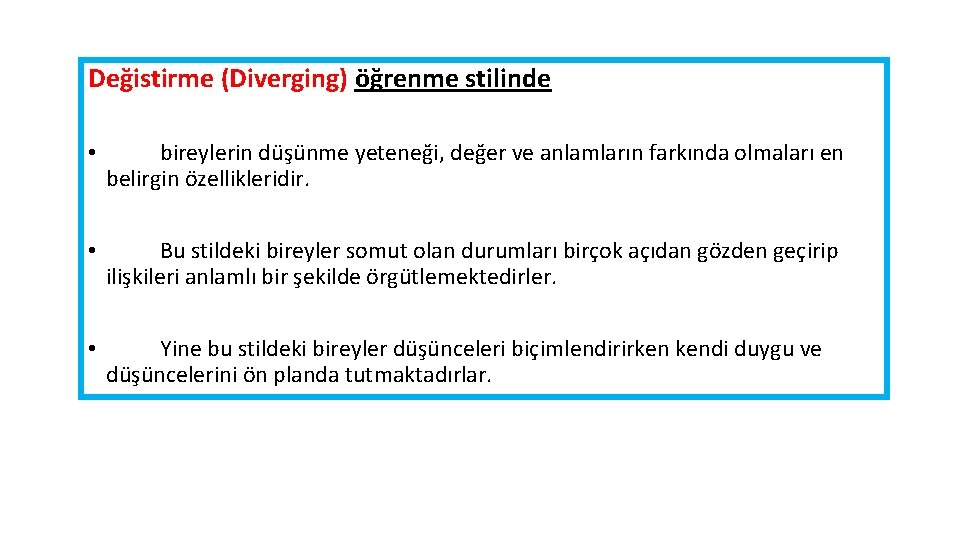 Değistirme (Diverging) öğrenme stilinde

• bireylerin düşünme yeteneği, değer ve anlamların farkında olmaları en belirgin özellikleridir.

• Bu stildeki bireyler somut olan durumları birçok açıdan gözden geçirip ilişkileri anlamlı bir şekilde örgütlemektedirler.

• Yine bu stildeki bireyler düşünceleri biçimlendirirken kendi duygu ve düşüncelerini ön planda tutmaktadırlar.